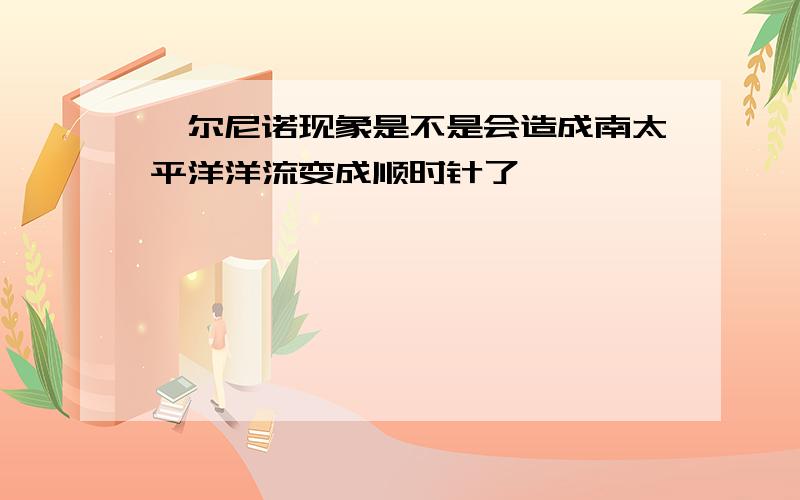 尔尼诺现象是不是会造成南太平洋洋流变成顺时针了